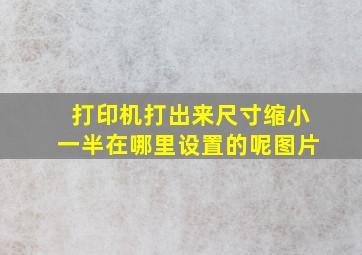 打印机打出来尺寸缩小一半在哪里设置的呢图片